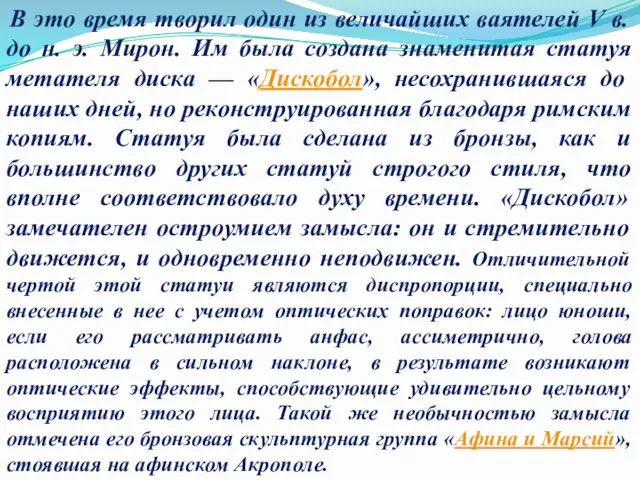 В это время творил один из величайших ваятелей V в. до н. э. Мирон. Им была создана знаменитая статуя метателя диска — «Дискобол», несохранившаяся до наших дней, но реконструированная благодаря римским копиям. Статуя была сделана из бронзы, как и большинство других статуй строгого стиля, что вполне соответствовало духу времени. «Дискобол» замечателен остроумием замысла: он и стремительно движется, и одновременно неподвижен. Отличительной чертой этой статуи являются диспропорции, специально внесенные в нее с учетом оптических поправок: лицо юноши, если его рассматривать анфас, ассиметрично, голова расположена в сильном наклоне, в результате возникают оптические эффекты, способствующие удивительно цельному восприятию этого лица. Такой же необычностью замысла отмечена его бронзовая скульптурная группа «Афина и Марсий», стоявшая на афинском Акрополе.